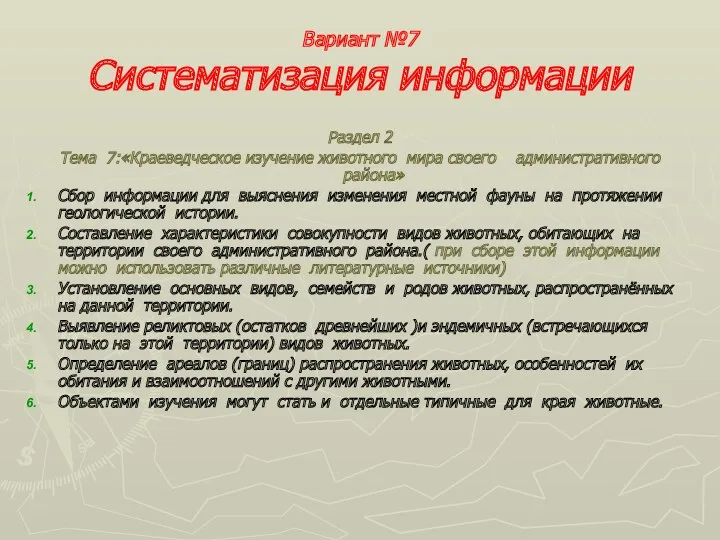 Вариант №7
Систематизация информации

Раздел 2
Тема 7:«Краеведческое изучение животного мира своего административного района»

1. Сбор информации для выяснения изменения местной фауны на протяжении геологической истории.
2. Составление характеристики совокупности видов животных, обитающих на территории своего административного района.( при сборе этой информации можно использовать различные литературные источники)
3. Установление основных видов, семейств и родов животных, распространённых на данной территории.
4. Выявление реликтовых (остатков древнейших )и эндемичных (встречающихся только на этой территории) видов животных.
5. Определение ареалов (границ) распространения животных, особенностей их обитания и взаимоотношений с другими животными.
6. Объектами изучения могут стать и отдельные типичные для края животные.